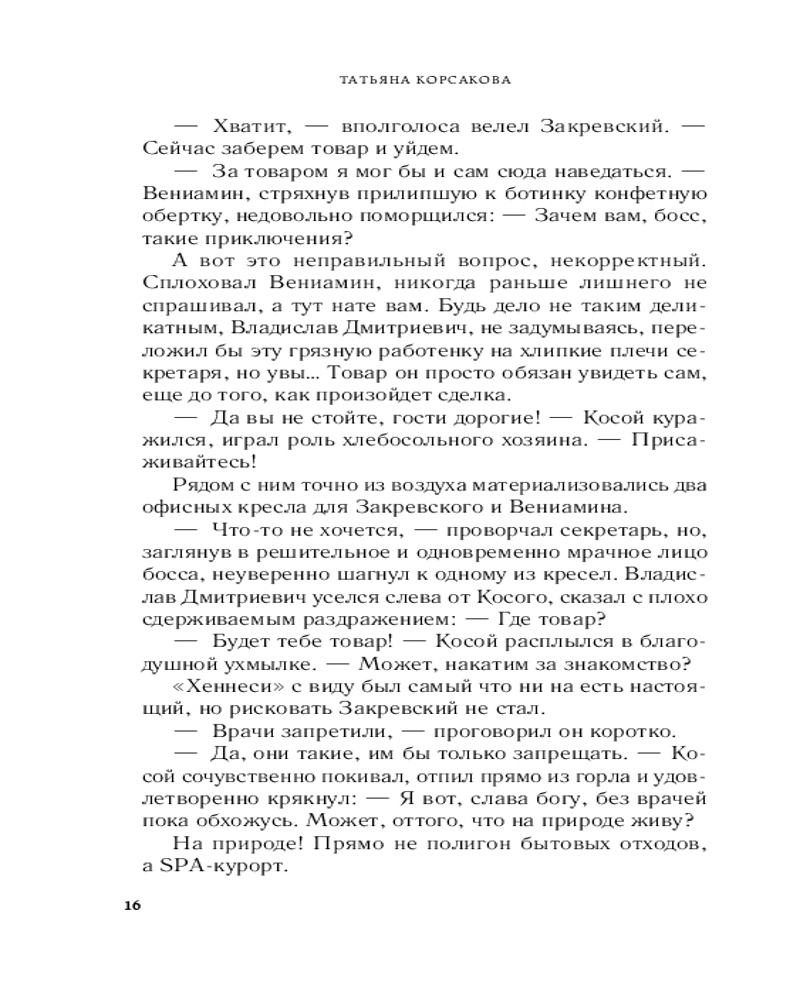 ТАТЬЯНА КОРСАКОВА

— Хватит, — вполголоса велел Закревский. — Сейчас заберем товар и уйдем.

— За товаром я мог бы и сам сюда наведаться. — Вениамин, стряхнув прилипшую к ботинку конфетную обертку, недовольно поморщился: — Зачем вам, босс, такие приключения?

А вот это неправильный вопрос, некорректный. Сплоховал Вениамин, никогда раньше лишнего не спрашивал, а тут нате вам. Будь дело не таким деликатным, Владислав Дмитриевич, не задумываясь, переложил бы эту грязную работенку на хлипкие плечи секретаря, но увы... Товар он просто обязан увидеть сам, еще до того, как произойдет сделка.

— Да вы не стойте, гости дорогие! — Косой куражился, играл роль хлебосольного хозяина. — Присаживайтесь!

Рядом с ним точно из воздуха материализовались два офисных кресла для Закревского и Вениамина.

— Что-то не хочется, — проворчал секретарь, но, заглянув в решительное и одновременно мрачное лицо босса, неуверенно шагнул к одному из кресел. Владислав Дмитриевич уселся слева от Косого, сказал с плохо сдерживаемым раздражением: — Где товар?

— Будет тебе товар! — Косой расплылся в благодушной ухмылке. — Может, накатим за знакомство?

«Хеннеси» с виду был самый что ни на есть настоящий, но рисковать Закревский не стал.

— Врачи запретили, — проговорил он коротко.

— Да, они такие, им бы только запрещать. — Косой сочувственно покивал, отпил прямо из горла и удовлетворенно крякнул: — Я вот, слава богу, без врачей пока обхожусь. Может, оттого, что на природе живу?

На природе! Прямо не полигон бытовых отходов, а SPA-курорт.

16